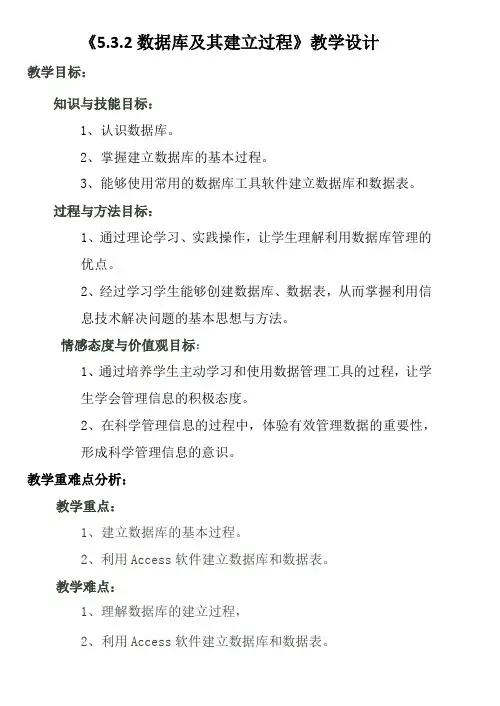 《5.3.2 数据库及其建立过程》教学设计

教学目标：

知识与技能目标：

1、认识数据库。

2、掌握建立数据库的基本过程。

3、能够使用常用的数据库工具软件建立数据库和数据表。

过程与方法目标：

1、通过理论学习、实践操作，让学生理解利用数据库管理的优点。

2、经过学习学生能够创建数据库、数据表，从而掌握利用信息技术解决问题的基本思想与方法。

情感态度与价值观目标：

1、通过培养学生主动学习和使用数据管理工具的过程，让学生学会管理信息的积极态度。

2、在科学管理信息的过程中，体验有效管理数据的重要性，形成科学管理信息的意识。

教学重难点分析：

教学重点：

1、建立数据库的基本过程。

2、利用 Access 软件建立数据库和数据表。

教学难点：

1、理解数据库的建立过程，

2、利用 Access 软件建立数据库和数据表。